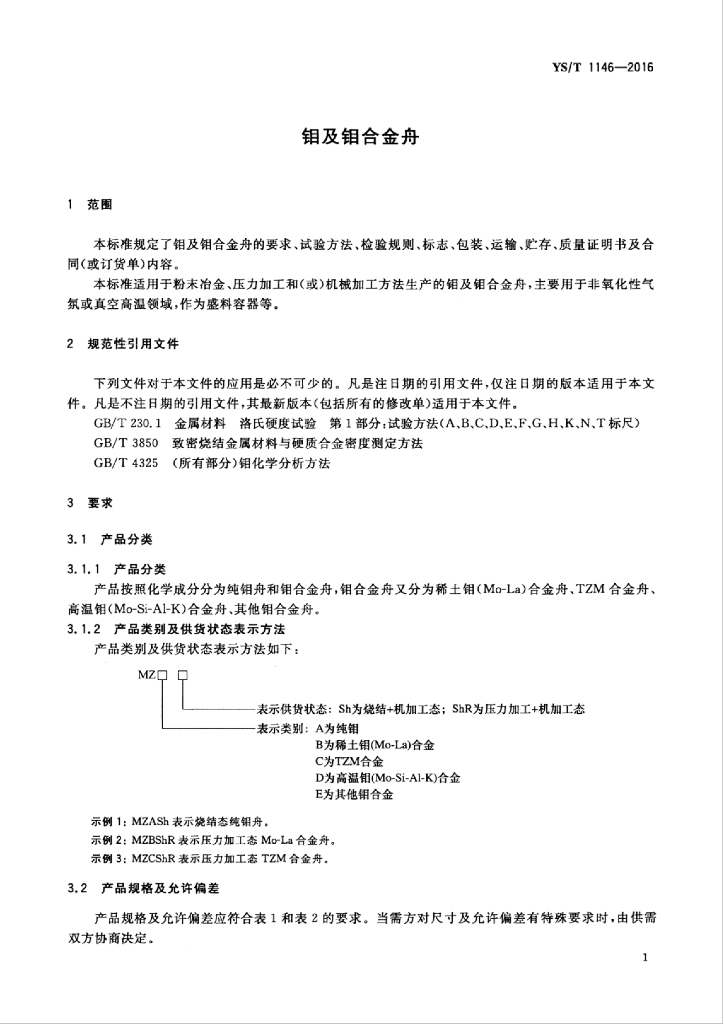 YS/T 1146—2016

钼及钼合金舟

1 范围

本标准规定了钼及钼合金舟的要求、试验方法、检验规则、标志、包装、运输、贮存、质量证明书及合同(或订货单)内容。

本标准适用于粉末冶金、压力加工和(或)机械加工方法生产的钼及钼合金舟,主要用于非氧化性气氛或真空高温领域,作为盛料容器等。

2 规范性引用文件

下列文件对于本文件的应用是必不可少的。凡是注日期的引用文件,仅注日期的版本适用于本文件。凡是不注日期的引用文件,其最新版本(包括所有的修改单)适用于本文件。

GB/T 230.1 金属材料 洛氏硬度试验 第1部分:试验方法(A、B、C、D、E、F、G、H、K、N、T标尺)

GB/T 3850 致密烧结金属材料与硬质合金密度测定方法

GB/T 4325 (所有部分)钼化学分析方法

3 要求

3.1 产品分类

3.1.1 产品分类

产品按照化学成分分为纯钼舟和钼合金舟,钼合金舟又分为稀土钼(Mo-La)合金舟、TZM合金舟、高温钼(Mo-Si-Al-K)合金舟、其他钼合金舟。

3.1.2 产品类别及供货状态表示方法

产品类别及供货状态表示方法如下:

MZ□ □

表示供货状态: Sh为烧结+机加工态; ShR为压力加工+机加工态

表示类别: A为纯钼
B为稀土钼(Mo-La)合金
C为TZM合金
D为高温钼(Mo-Si-Al-K)合金
E为其他钼合金

示例1: MZASh 表示烧结态纯钼舟。

示例2: MZBShR 表示压力加工态 Mo-La 合金舟。

示例3: MZCShR 表示压力加工态 TZM 合金舟。

3.2 产品规格及允许偏差

产品规格及允许偏差应符合表1和表2的要求。当需方对尺寸及允许偏差有特殊要求时,由供需双方协商决定。

1